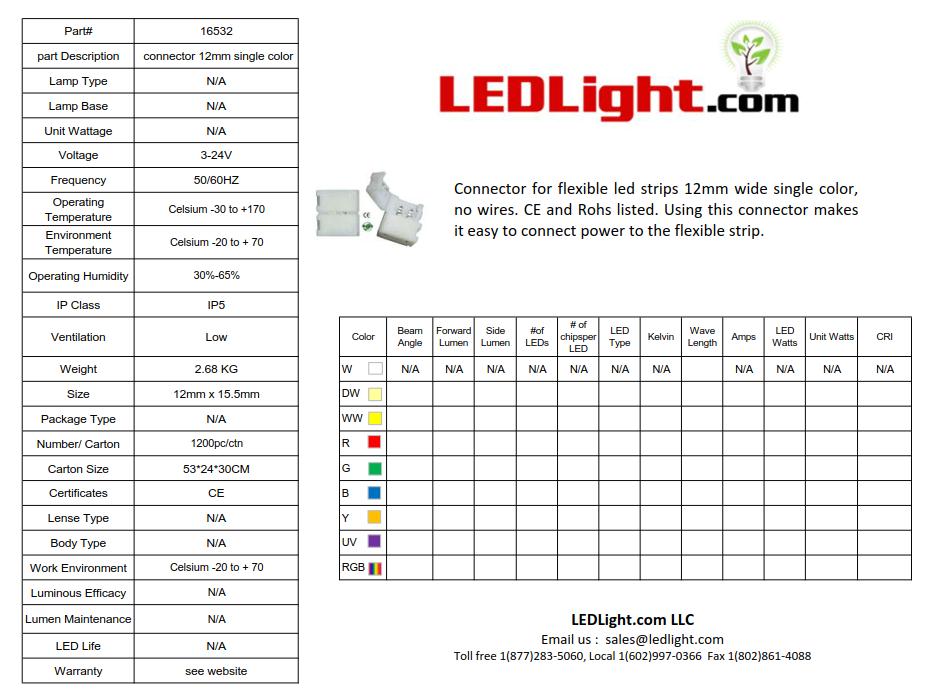 | Part# | 16532 |
|---|---|
| part Description | connector 12mm single color |
| Lamp Type | N/A |
| Lamp Base | N/A |
| Unit Wattage | N/A |
| Voltage | 3-24V |
| Frequency | 50/60HZ |
| Operating Temperature | Celsium -30 to +170 |
| Environment Temperature | Celsium -20 to + 70 |
| Operating Humidity | 30%-65% |
| IP Class | IP5 |
| Ventilation | Low |
| Weight | 2.68 KG |
| Size | 12mm x 15.5mm |
| Package Type | N/A |
| Number/ Carton | 1200pc/ctn |
| Carton Size | 53*24*30CM |
| Certificates | CE |
| Lense Type | N/A |
| Body Type | N/A |
| Work Environment | Celsium -20 to + 70 |
| Luminous Efficacy | N/A |
| Lumen Maintenance | N/A |
| LED Life | N/A |
| Warranty | see website |

LEDLight.com

Connector for flexible led strips 12mm wide single color, no wires. CE and Rohs listed. Using this connector makes it easy to connect power to the flexible strip.

| Color | Beam Angle | Forward Lumen | Side Lumen | #of LEDs | # of chipsper LED | LED Type | Kelvin | Wave Length | Amps | LED Watts | Unit Watts | CRI |
|---|---|---|---|---|---|---|---|---|---|---|---|---|
| W | N/A | N/A | N/A | N/A | N/A | N/A | N/A |  | N/A | N/A | N/A | N/A |
| DW |  |  |  |  |  |  |  |  |  |  |  |  |
| WW |  |  |  |  |  |  |  |  |  |  |  |  |
| R |  |  |  |  |  |  |  |  |  |  |  |  |
| G |  |  |  |  |  |  |  |  |  |  |  |  |
| B |  |  |  |  |  |  |  |  |  |  |  |  |
| Y |  |  |  |  |  |  |  |  |  |  |  |  |
| UV |  |  |  |  |  |  |  |  |  |  |  |  |
| RGB |  |  |  |  |  |  |  |  |  |  |  |  |

LEDLight.com LLC
Email us : sales@ledlight.com
Toll free 1(877)283-5060, Local 1(602)997-0366 Fax 1(802)861-4088